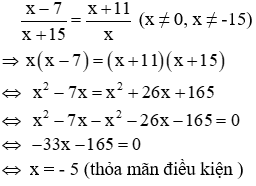 $\frac{x-7}{x+15} = \frac{x+11}{x}$ $(x \neq 0, x \neq -15)$

$\Rightarrow x(x-7) = (x+11)(x+15)$

$\Leftrightarrow x^2 - 7x = x^2 + 26x + 165$

$\Leftrightarrow x^2 - 7x - x^2 - 26x - 165 = 0$

$\Leftrightarrow -33x - 165 = 0$

$\Leftrightarrow x = -5$ (thỏa mãn điều kiện )